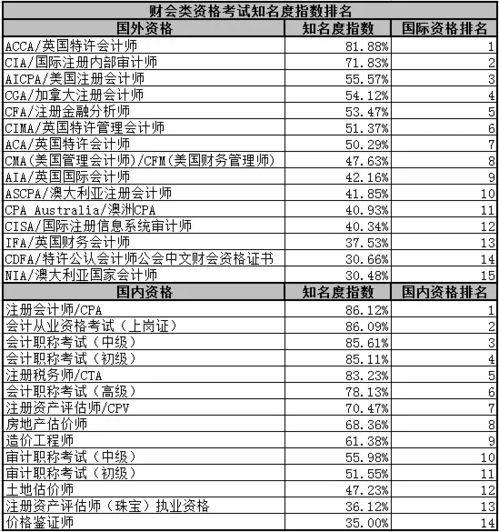 财会类资格考试知名度指数排名

| 国外资格 | 知名度指数 | 国际资格排名 |
|---|---|---|
| ACCA/英国特许会计师 | 81.88% | 1 |
| CIA/国际注册内部审计师 | 71.83% | 2 |
| AICPA/美国注册会计师 | 55.57% | 3 |
| CGA/加拿大注册会计师 | 54.12% | 4 |
| CFA/注册金融分析师 | 53.47% | 5 |
| CIMA/英国特许管理会计师 | 51.37% | 6 |
| ACA/英国特许会计师 | 50.29% | 7 |
| CMA(美国管理会计师)/CFM(美国财务管理师) | 47.63% | 8 |
| AIA/英国国际会计师 | 42.16% | 9 |
| ASCPA/澳大利亚注册会计师 | 41.85% | 10 |
| CPA Australia/澳洲CPA | 40.93% | 11 |
| CISA/国际注册信息系统审计师 | 40.34% | 12 |
| IFA/英国财务会计师 | 37.53% | 13 |
| CDFA/特许公认会计师公会中文财会资格证书 | 30.66% | 14 |
| NIA/澳大利亚国家会计师 | 30.48% | 15 |
| 国内资格 | 知名度指数 | 国内资格排名 |
| 注册会计师/CPA | 86.12% | 1 |
| 会计从业资格考试（上岗证） | 86.09% | 2 |
| 会计职称考试（中级） | 85.61% | 3 |
| 会计职称考试（初级） | 85.11% | 4 |
| 注册税务师/CTA | 83.23% | 5 |
| 会计职称考试（高级） | 78.13% | 6 |
| 注册资产评估师/CPV | 70.47% | 7 |
| 房地产估价师 | 68.36% | 8 |
| 造价工程师 | 61.38% | 9 |
| 审计职称考试（中级） | 55.98% | 10 |
| 审计职称考试（初级） | 51.55% | 11 |
| 土地估价师 | 47.23% | 12 |
| 注册资产评估师（珠宝）执业资格 | 36.12% | 13 |
| 价格鉴证师 | 35.00% | 14 |